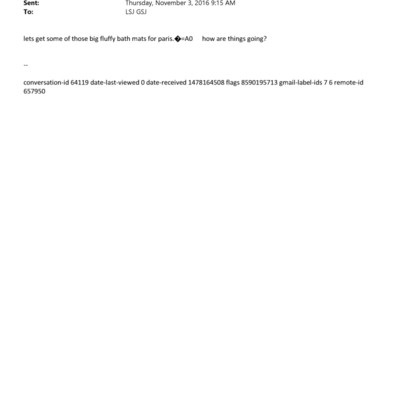 Sent: Thursday, November 3, 2016 9:15 AM
To: LSJ GSJ

lets get some of those big fluffy bath mats for paris.�=A0 how are things going?

--

conversation-id 64119 date-last-viewed 0 date-received 1478164508 flags 8590195713 gmail-label-ids 7 6 remote-id 657950